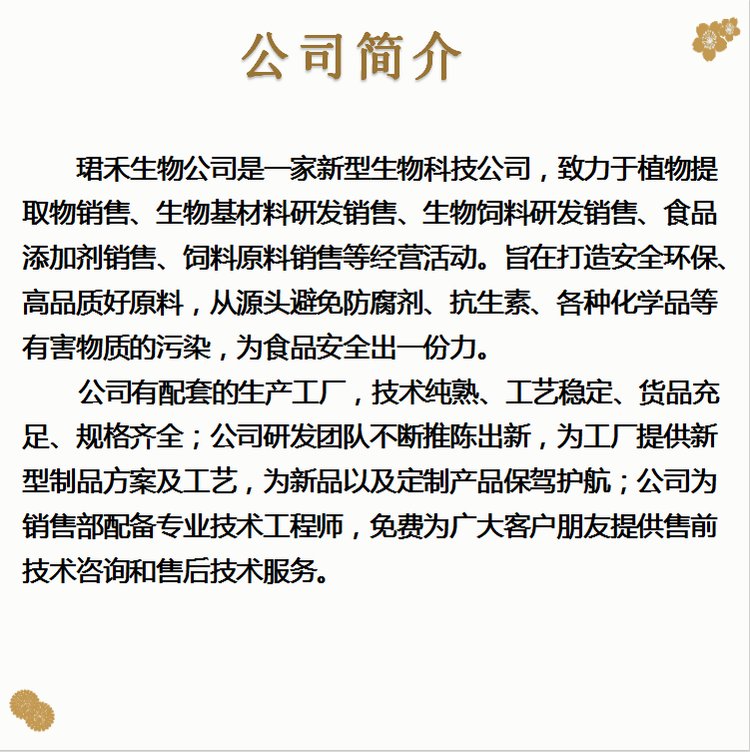 公司简介

珺禾生物公司是一家新型生物科技公司，致力于植物提取物销售、生物基材料研发销售、生物饲料研发销售、食品添加剂销售、饲料原料销售等经营活动。旨在打造安全环保、高品质好原料，从源头避免防腐剂、抗生素、各种化学品等有害物质的污染，为食品安全出一份力。

公司有配套的生产工厂，技术纯熟、工艺稳定、货品充足、规格齐全；公司研发团队不断推陈出新，为工厂提供新型制品方案及工艺，为新品以及定制产品保驾护航；公司为销售部配备专业技术工程师，免费为广大客户朋友提供售前技术咨询和售后技术服务。